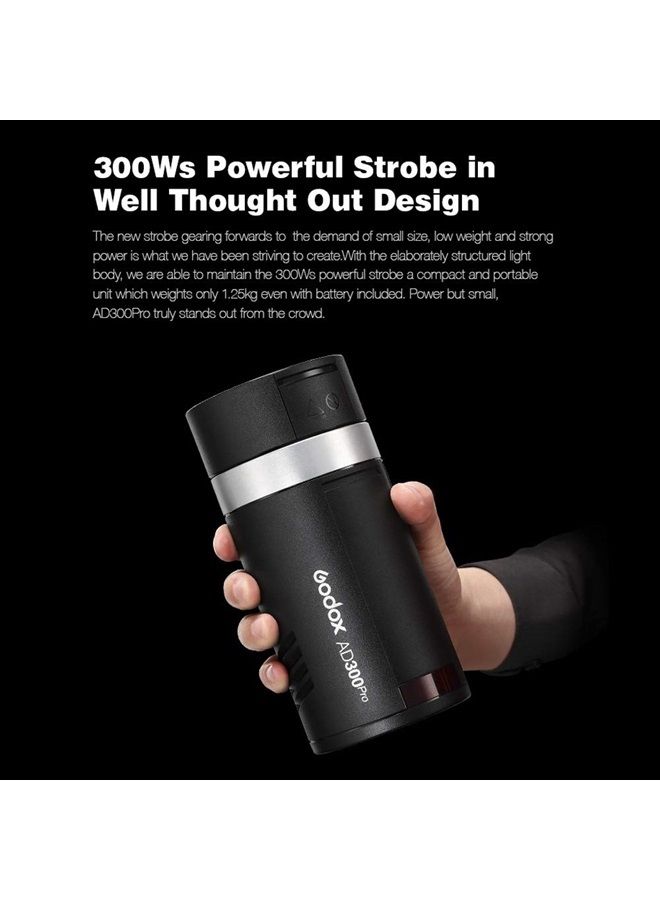 300Ws Powerful Strobe in Well Thought Out Design

The new strobe gearing forwards to the demand of small size, low weight and strong power is what we have been striving to create.With the elaborately structured light body, we are able to maintain the 300Ws powerful strobe a compact and portable unit which weights only 1.25kg even with battery included. Power but small, AD300Pro truly stands out from the crowd.

Godox AD300Pro